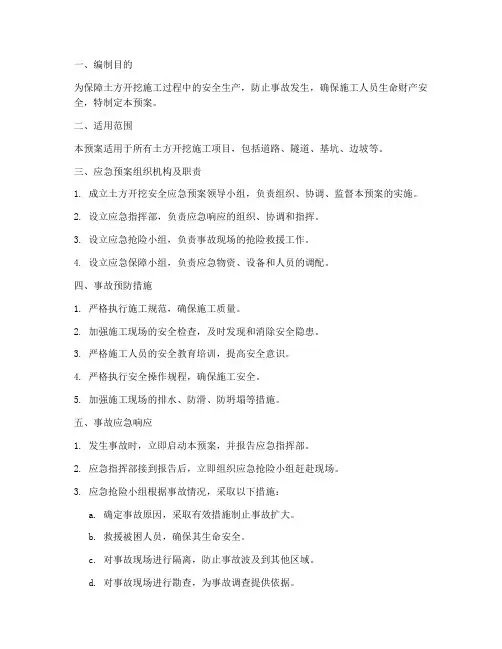 一、编制目的

为保障土方开挖施工过程中的安全生产，防止事故发生，确保施工人员生命财产安全，特制定本预案。

二、适用范围

本预案适用于所有土方开挖施工项目，包括道路、隧道、基坑、边坡等。

三、应急预案组织机构及职责

1. 成立土方开挖安全应急预案领导小组，负责组织、协调、监督本预案的实施。

2. 设立应急指挥部，负责应急响应的组织、协调和指挥。

3. 设立应急抢险小组，负责事故现场的抢险救援工作。

4. 设立应急保障小组，负责应急物资、设备和人员的调配。

四、事故预防措施

1. 严格执行施工规范，确保施工质量。

2. 加强施工现场的安全检查，及时发现和消除安全隐患。

3. 严格施工人员的安全教育培训，提高安全意识。

4. 严格执行安全操作规程，确保施工安全。

5. 加强施工现场的排水、防滑、防坍塌等措施。

五、事故应急响应

1. 发生事故时，立即启动本预案，并报告应急指挥部。

2. 应急指挥部接到报告后，立即组织应急抢险小组赶赴现场。

3. 应急抢险小组根据事故情况，采取以下措施：

a. 确定事故原因，采取有效措施制止事故扩大。

b. 救援被困人员，确保其生命安全。

c. 对事故现场进行隔离，防止事故波及到其他区域。

d. 对事故现场进行勘查，为事故调查提供依据。